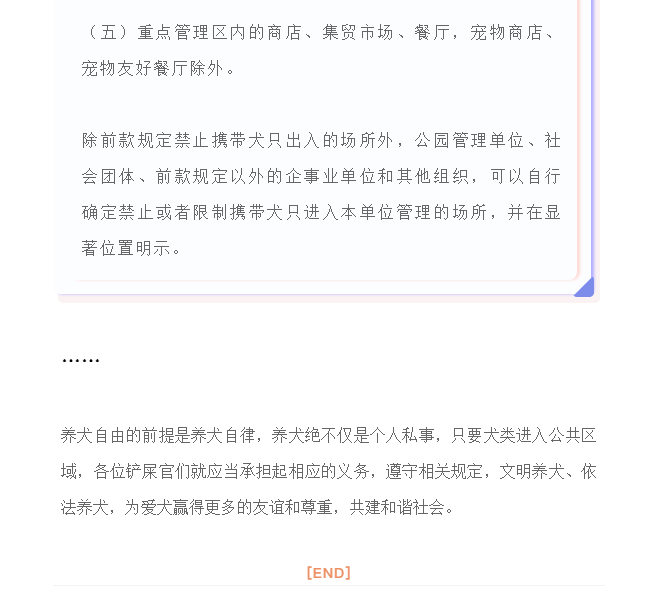 （五）重点管理区内的商店、集贸市场、餐厅，宠物商店、宠物友好餐厅除外。

除前款规定禁止携带犬只出入的场所外，公园管理单位、社会团体、前款规定以外的企事业单位和其他组织，可以自行确定禁止或者限制携带犬只进入本单位管理的场所，并在显著位置明示。

……

养犬自由的前提是养犬自律，养犬绝不仅是个人私事，只要犬类进入公共区域，各位铲屎官们就应当承担起相应的义务，遵守相关规定，文明养犬、依法养犬，为爱犬赢得更多的友谊和尊重，共建和谐社会。

[END]